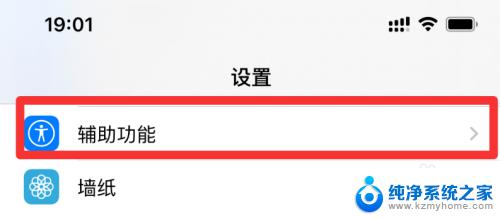 19:01

设置

辅助功能

墙纸

纯净系统之家
www.kzmyhome.com